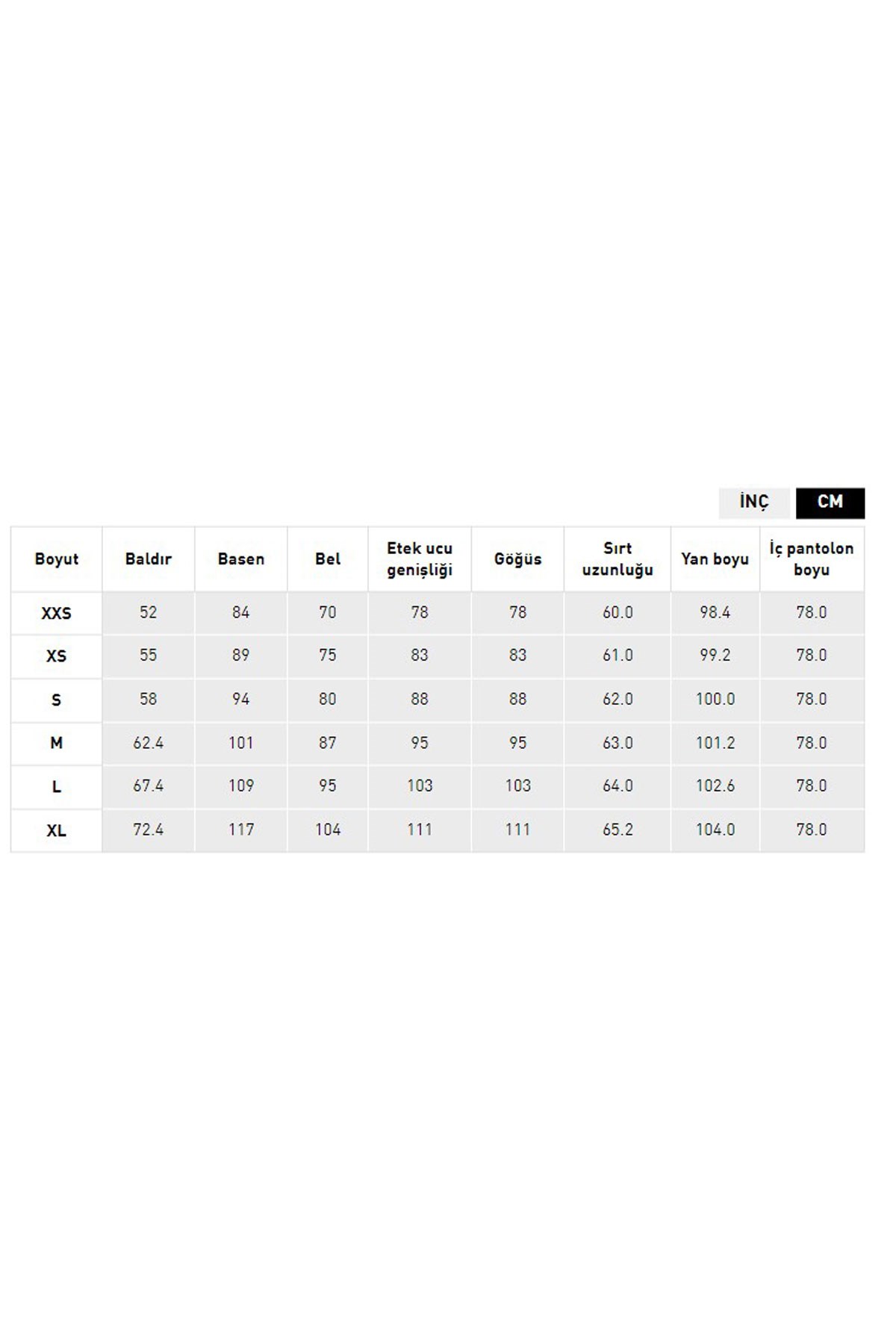 İNÇ CM

| Boyut | Baldır | Basen | Bel | Etek ucu genişliği | Göğüs | Sırt uzunluğu | Yan boyu | İç pantolon boyu |
|---|---|---|---|---|---|---|---|---|
| XXS | 52 | 84 | 70 | 78 | 78 | 60.0 | 98.4 | 78.0 |
| XS | 55 | 89 | 75 | 83 | 83 | 61.0 | 99.2 | 78.0 |
| S | 58 | 94 | 80 | 88 | 88 | 62.0 | 100.0 | 78.0 |
| M | 62.4 | 101 | 87 | 95 | 95 | 63.0 | 101.2 | 78.0 |
| L | 67.4 | 109 | 95 | 103 | 103 | 64.0 | 102.6 | 78.0 |
| XL | 72.4 | 117 | 104 | 111 | 111 | 65.2 | 104.0 | 78.0 |